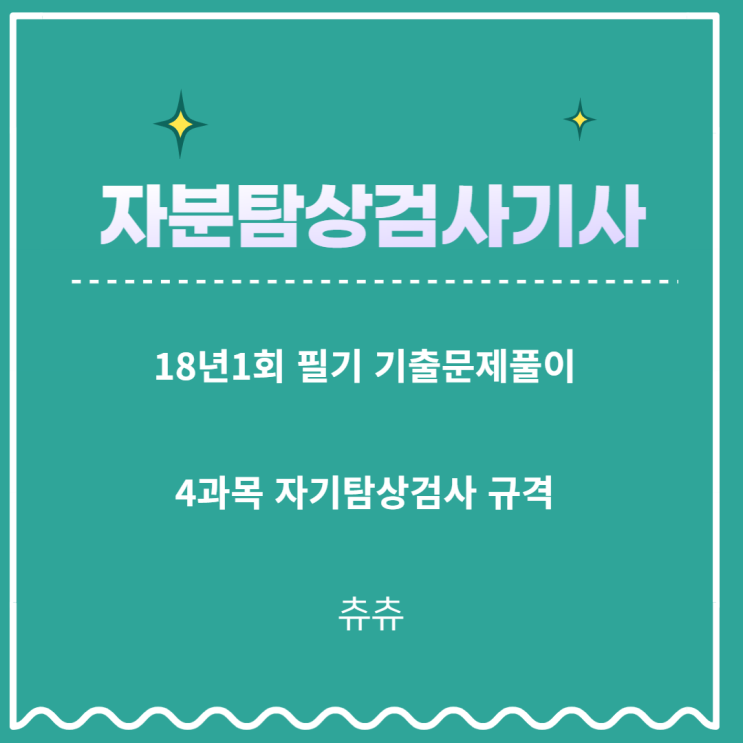 자분탐상검사기사

18년1회 필기 기출문제풀이

4과목 자기탐상검사 규격

츄츄